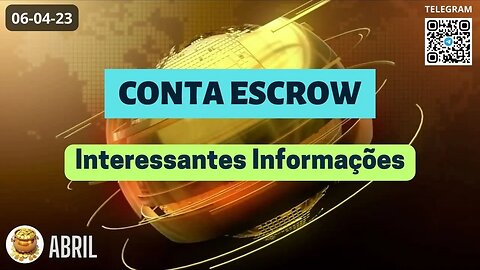 06-04-23

TELEGRAM

CONTA ESCROW

Interessantes Informações

ABRIL